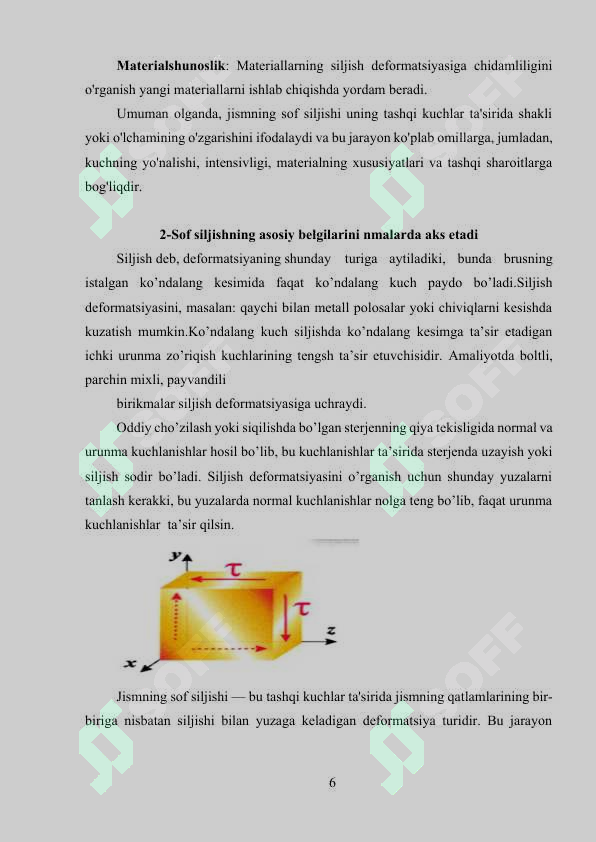 **Materialshunoslik**: Materiallarning siljish deformatsiyasiga chidamliligini o'rganish yangi materiallarni ishlab chiqishda yordam beradi.

Umuman olganda, jismning sof siljishi uning tashqi kuchlar ta'sirida shakli yoki o'lchamining o'zgarishini ifodalaydi va bu jarayon ko'plab omillarga, jumladan, kuchning yo'nalishi, intensivligi, materialning xususiyatlari va tashqi sharoitlarga bog'liqdir.

**2-Sof siljishning asosiy belgilarini nmalarda aks etadi**

Siljish deb, deformatsiyaning shunday turiga aytiladiki, bunda brusning istalgan ko'ndalang kesimida faqat ko'ndalang kuch paydo bo'ladi.Siljish deformatsiyasini, masalan: qaychi bilan metall polosalar yoki chiviqlarni kesishda kuzatish mumkin.Ko'ndalang kuch siljishda ko'ndalang kesimga ta'sir etadigan ichki urunma zo'riqish kuchlarining tengsh ta'sir etuvchisidir. Amaliyotda boltli, parchin mixli, payvandili

birikmalar siljish deformatsiyasiga uchraydi.

Oddiy cho'zilash yoki siqilishda bo'lgan sterjenning qiya tekisligida normal va urunma kuchlanishlar hosil bo'lib, bu kuchlanishlar ta'sirida sterjenda uzayish yoki siljish sodir bo'ladi. Siljish deformatsiyasini o'rganish uchun shunday yuzalarni tanlash kerakki, bu yuzalarda normal kuchlanishlar nolga teng bo'lib, faqat urunma kuchlanishlar ta'sir qilsin.

y
$\tau$
$\tau$
z
x

Jismning sof siljishi — bu tashqi kuchlar ta'sirida jismning qatlamlarining bir-biriga nisbatan siljishi bilan yuzaga keladigan deformatsiya turidir. Bu jarayon

6